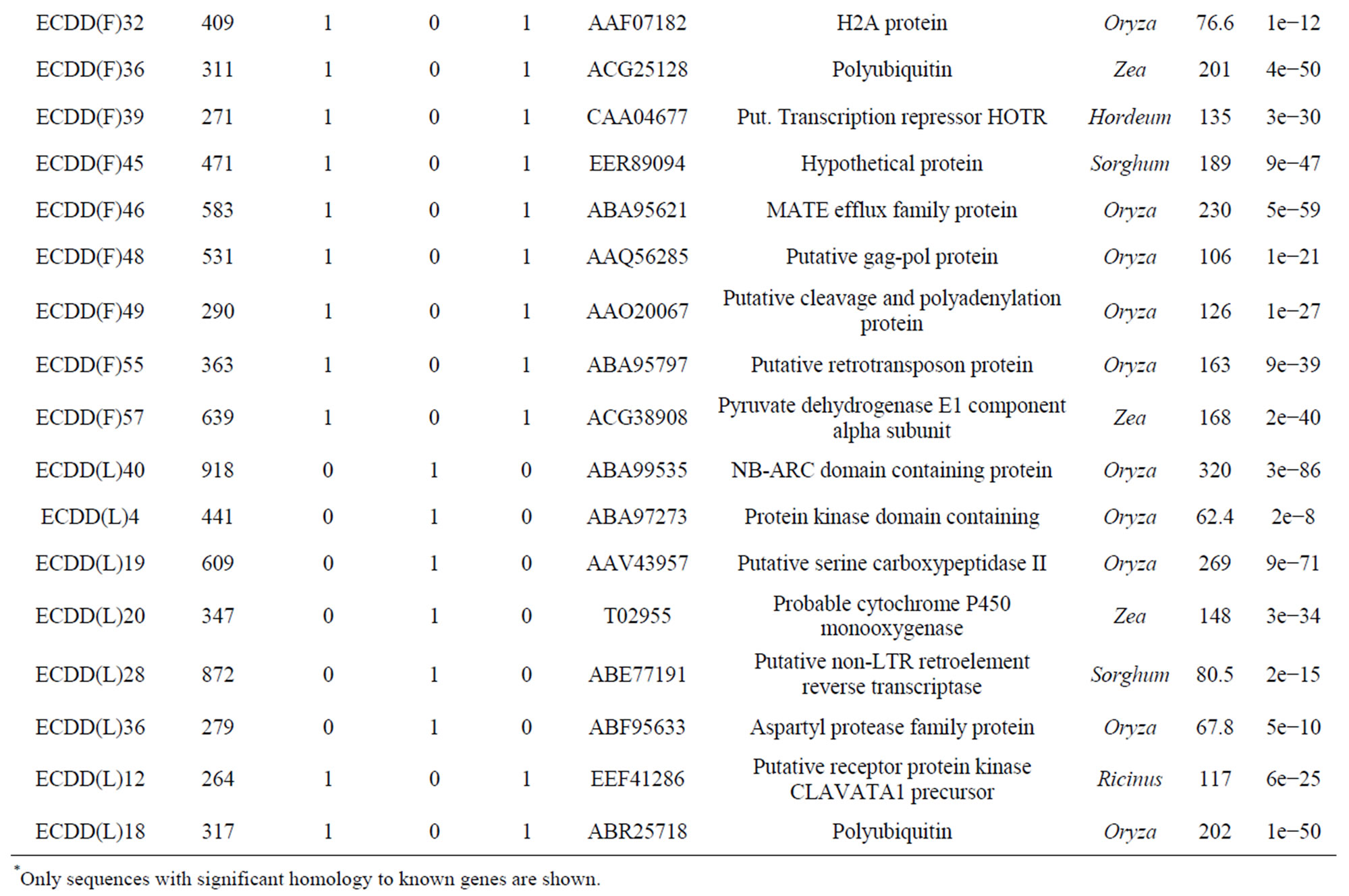 | | | | | | | | | | |
|---|---|---|---|---|---|---|---|---|---|
| ECDD(F)32 | 409 | 1 | 0 | 1 | AAF07182 | H2A protein | Oryza | 76.6 | 1e−12 |
| ECDD(F)36 | 311 | 1 | 0 | 1 | ACG25128 | Polyubiquitin | Zea | 201 | 4e−50 |
| ECDD(F)39 | 271 | 1 | 0 | 1 | CAA04677 | Put. Transcription repressor HOTR | Hordeum | 135 | 3e−30 |
| ECDD(F)45 | 471 | 1 | 0 | 1 | EER89094 | Hypothetical protein | Sorghum | 189 | 9e−47 |
| ECDD(F)46 | 583 | 1 | 0 | 1 | ABA95621 | MATE efflux family protein | Oryza | 230 | 5e−59 |
| ECDD(F)48 | 531 | 1 | 0 | 1 | AAQ56285 | Putative gag-pol protein | Oryza | 106 | 1e−21 |
| ECDD(F)49 | 290 | 1 | 0 | 1 | AAO20067 | Putative cleavage and polyadenylation protein | Oryza | 126 | 1e−27 |
| ECDD(F)55 | 363 | 1 | 0 | 1 | ABA95797 | Putative retrotransposon protein | Oryza | 163 | 9e−39 |
| ECDD(F)57 | 639 | 1 | 0 | 1 | ACG38908 | Pyruvate dehydrogenase E1 component alpha subunit | Zea | 168 | 2e−40 |
| ECDD(L)40 | 918 | 0 | 1 | 0 | ABA99535 | NB-ARC domain containing protein | Oryza | 320 | 3e−86 |
| ECDD(L)4 | 441 | 0 | 1 | 0 | ABA97273 | Protein kinase domain containing | Oryza | 62.4 | 2e−8 |
| ECDD(L)19 | 609 | 0 | 1 | 0 | AAV43957 | Putative serine carboxypeptidase II | Oryza | 269 | 9e−71 |
| ECDD(L)20 | 347 | 0 | 1 | 0 | T02955 | Probable cytochrome P450 monooxygenase | Zea | 148 | 3e−34 |
| ECDD(L)28 | 872 | 0 | 1 | 0 | ABE77191 | Putative non-LTR retroelement reverse transcriptase | Sorghum | 80.5 | 2e−15 |
| ECDD(L)36 | 279 | 0 | 1 | 0 | ABF95633 | Aspartyl protease family protein | Oryza | 67.8 | 5e−10 |
| ECDD(L)12 | 264 | 1 | 0 | 1 | EEF41286 | Putative receptor protein kinase CLAVATA1 precursor | Ricinus | 117 | 6e−25 |
| ECDD(L)18 | 317 | 1 | 0 | 1 | ABR25718 | Polyubiquitin | Oryza | 202 | 1e−50 |

*Only sequences with significant homology to known genes are shown.